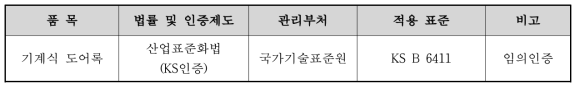 | 품 목 | 법률 및 인증제도 | 관리부처 | 적용 표준 | 비고 |
|---|---|---|---|---|
| 기계식 도어록 | 산업표준화법 (KS인증) | 국가기술표준원 | KS B 6411 | 임의인증 |